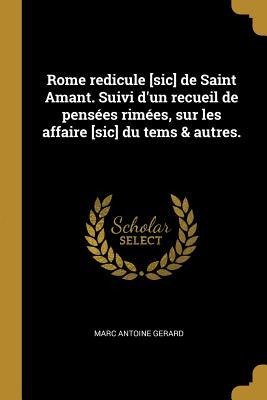 Rome redicule [sic] de Saint Amant. Suivi d'un recueil de pensées rimées, sur les affaire [sic] du tems & autres.

Scholar SELECT

MARC ANTOINE GERARD